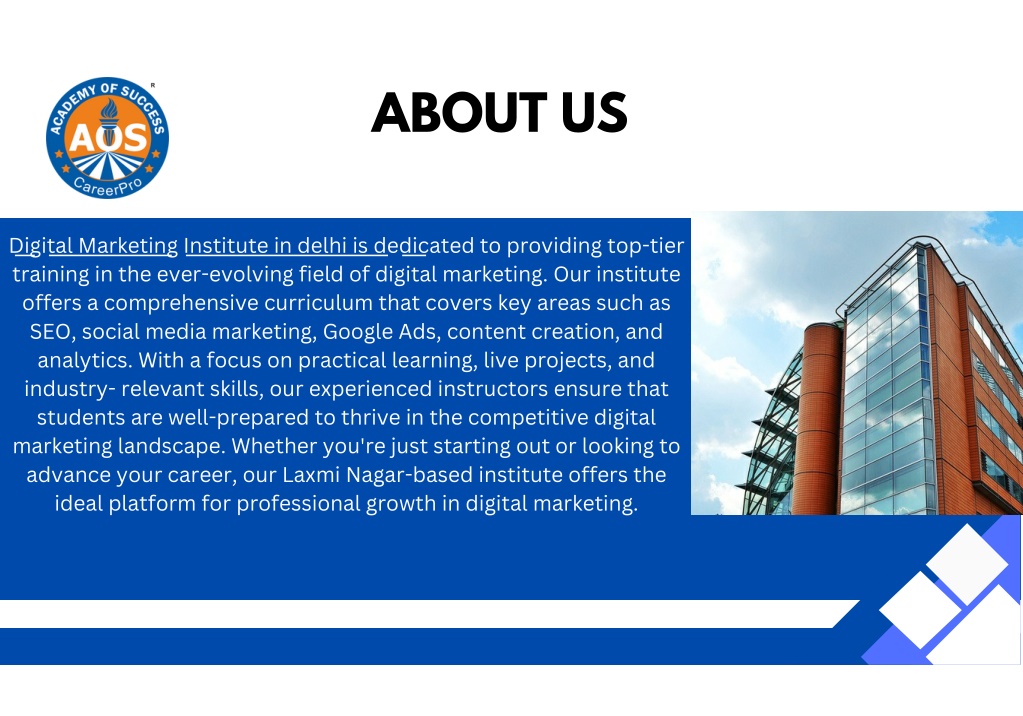 ACADEMY OF SUCCESS
AOS
CareerPro

ABOUT US

Digital Marketing Institute in delhi is dedicated to providing top-tier training in the ever-evolving field of digital marketing. Our institute offers a comprehensive curriculum that covers key areas such as SEO, social media marketing, Google Ads, content creation, and analytics. With a focus on practical learning, live projects, and industry- relevant skills, our experienced instructors ensure that students are well-prepared to thrive in the competitive digital marketing landscape. Whether you're just starting out or looking to advance your career, our Laxmi Nagar-based institute offers the ideal platform for professional growth in digital marketing.